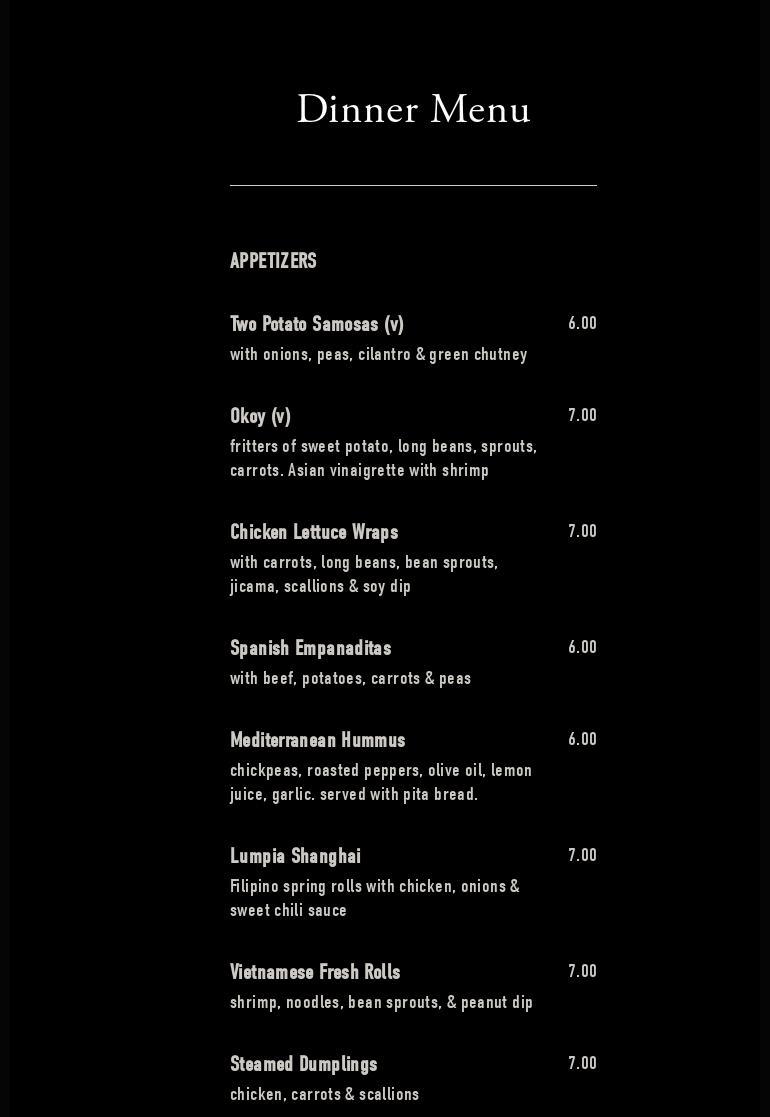 Dinner Menu

APPETIZERS

Two Potato Samosas (v) 6.00
with onions, peas, cilantro & green chutney

Okoy (v) 7.00
fritters of sweet potato, long beans, sprouts, carrots. Asian vinaigrette with shrimp

Chicken Lettuce Wraps 7.00
with carrots, long beans, bean sprouts, jicama, scallions & soy dip

Spanish Empanaditas 6.00
with beef, potatoes, carrots & peas

Mediterranean Hummus 6.00
chickpeas, roasted peppers, olive oil, lemon juice, garlic. served with pita bread.

Lumpia Shanghai 7.00
Filipino spring rolls with chicken, onions & sweet chili sauce

Vietnamese Fresh Rolls 7.00
shrimp, noodles, bean sprouts, & peanut dip

Steamed Dumplings 7.00
chicken, carrots & scallions